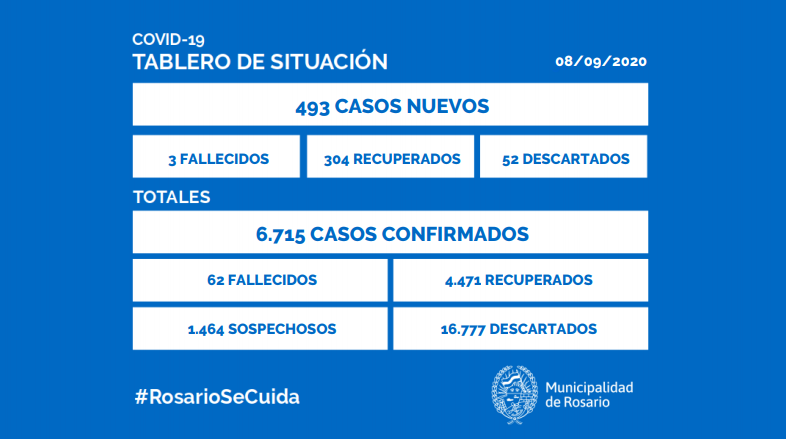 COVID-19
TABLERO DE SITUACIÓN

08/09/2020

493 CASOS NUEVOS

3 FALLECIDOS

304 RECUPERADOS

52 DESCARTADOS

TOTALES

6.715 CASOS CONFIRMADOS

62 FALLECIDOS

4.471 RECUPERADOS

1.464 SOSPECHOSOS

16.777 DESCARTADOS

#RosarioSeCuida

Municipalidad de Rosario